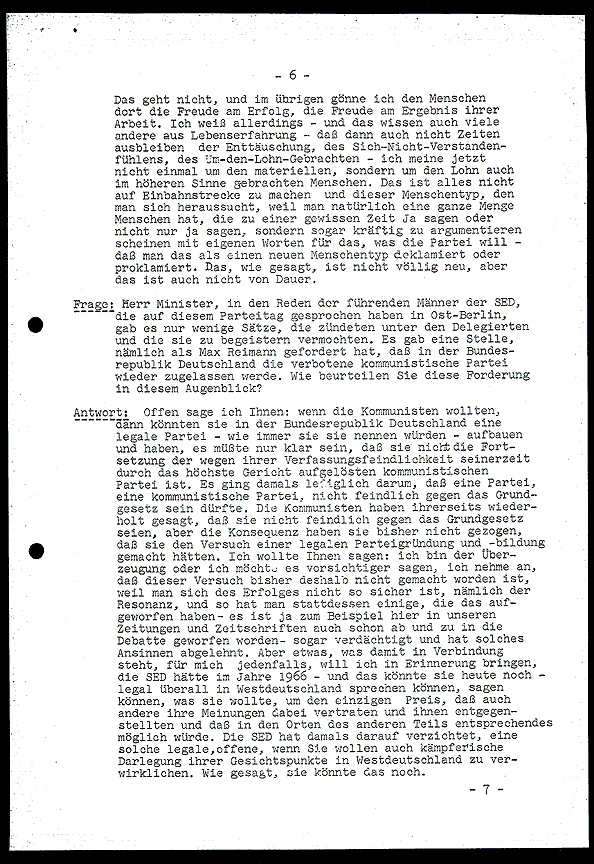 - 6 -

Das geht nicht, und im übrigen gönne ich den Menschen dort die Freude am Erfolg, die Freude am Ergebnis ihrer Arbeit. Ich weiß allerdings - und das wissen auch viele andere aus Lebenserfahrung - daß dann auch nicht Zeiten ausbleiben der Enttäuschung, des Sich-Nicht-Verstandenfühlens, des Um-den-Lohn-Gebrachten - ich meine jetzt nicht einmal um den materiellen, sondern um den Lohn auch im höheren Sinne gebrachten Menschen. Das ist alles nicht auf Einbahnstrecke zu machen und dieser Menschentyp, den man sich heraussucht, weil man natürlich eine ganze Menge Menschen hat, die zu einer gewissen Zeit Ja sagen oder nicht nur ja sagen, sondern sogar kräftig zu argumentieren scheinen mit eigenen Worten für das, was die Partei will - daß man das als einen neuen Menschentyp deklamiert oder proklamiert. Das, wie gesagt, ist nicht völlig neu, aber das ist auch nicht von Dauer.

Frage: Herr Minister, in den Reden der führenden Männer der SED, die auf diesem Parteitag gesprochen haben in Ost-Berlin, gab es nur wenige Sätze, die zündeten unter den Delegierten und die sie zu begeistern vermochten. Es gab eine Stelle, nämlich als Max Reimann gefordert hat, daß in der Bundesrepublik Deutschland die verbotene kommunistische Partei wieder zugelassen werde. Wie beurteilen Sie diese Forderung in diesem Augenblick?

Antwort: Offen sage ich Ihnen: wenn die Kommunisten wollten, dann könnten sie in der Bundesrepublik Deutschland eine legale Partei - wie immer sie sie nennen würden - aufbauen und haben, es müßte nur klar sein, daß sie nicht die Fortsetzung der wegen ihrer Verfassungsfeindlichkeit seinerzeit durch das höchste Gericht aufgelösten kommunistischen Partei ist. Es ging damals lediglich darum, daß eine Partei, eine kommunistische Partei, nicht feindlich gegen das Grundgesetz sein dürfte. Die Kommunisten haben ihrerseits wiederholt gesagt, daß sie nicht feindlich gegen das Grundgesetz seien, aber die Konsequenz haben sie bisher nicht gezogen, daß sie den Versuch einer legalen Parteigründung und -bildung gemacht hätten. Ich wollte Ihnen sagen: ich bin der Überzeugung oder ich möchte es vorsichtiger sagen, ich nehme an, daß dieser Versuch bisher deshalb nicht gemacht worden ist, weil man sich des Erfolges nicht so sicher ist, nämlich der Resonanz, und so hat man stattdessen einige, die das aufgeworfen haben- es ist ja zum Beispiel hier in unseren Zeitungen und Zeitschriften auch schon ab und zu in die Debatte geworfen worden- sogar verdächtigt und hat solches Ansinnen abgelehnt. Aber etwas, was damit in Verbindung steht, für mich jedenfalls, will ich in Erinnerung bringen, die SED hätte im Jahre 1966 - und das könnte sie heute noch - legal überall in Westdeutschland sprechen können, sagen können, was sie wollte, um den einzigen Preis, daß auch andere ihre Meinungen dabei vertraten und ihnen entgegenstellten und daß in den Orten des anderen Teils entsprechendes möglich würde. Die SED hat damals darauf verzichtet, eine solche legale,offene, wenn Sie wollen auch kämpferische Darlegung ihrer Gesichtspunkte in Westdeutschland zu verwirklichen. Wie gesagt, sie könnte das noch.

- 7 -